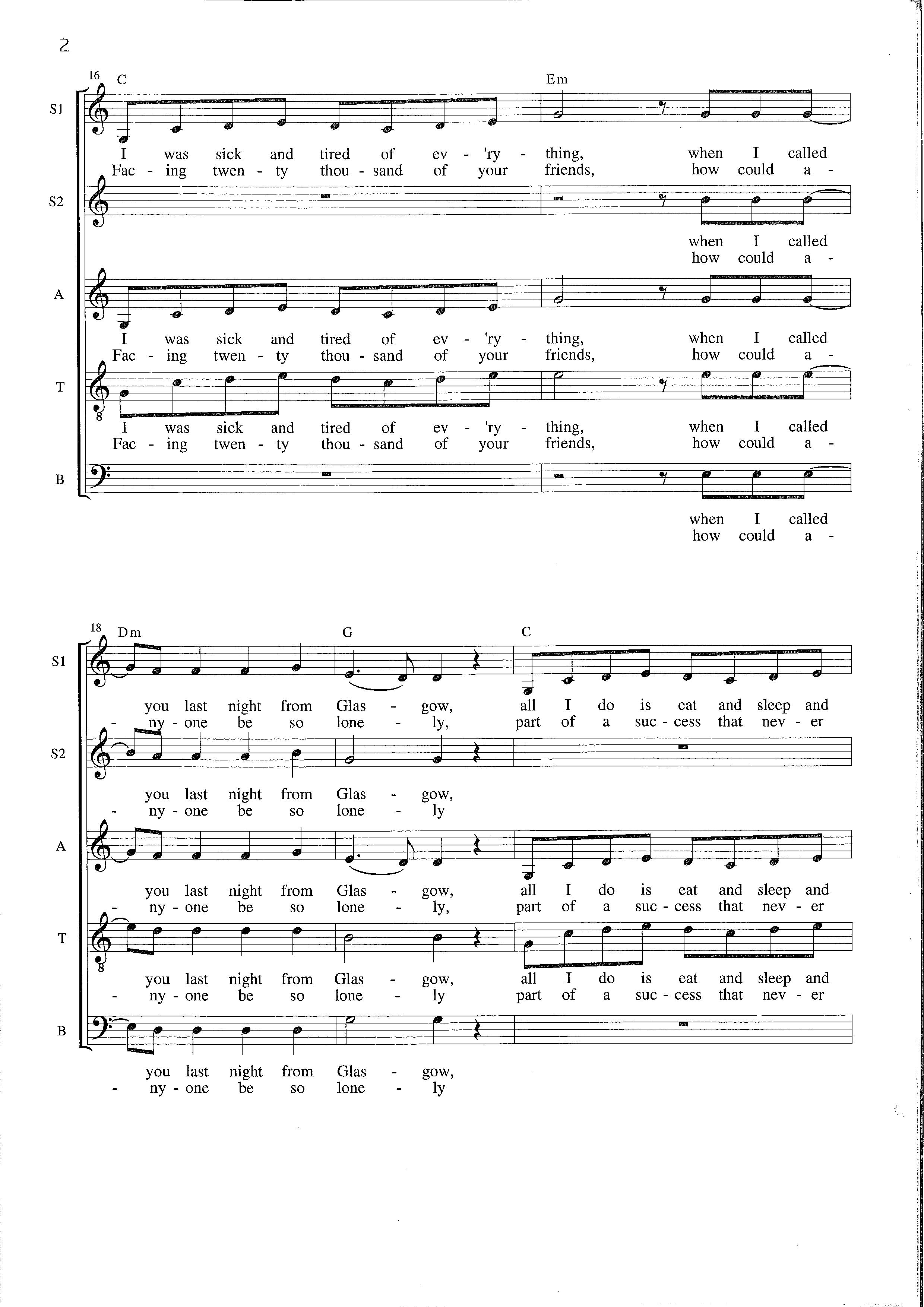 2

16 C Em

S1

I was sick and tired of ev - 'ry - thing, when I called
Fac - ing twen - ty thou - sand of your friends, how could a -

S2

when I called
how could a -

A

I was sick and tired of ev - 'ry - thing, when I called
Fac - ing twen - ty thou - sand of your friends, how could a -

T

I was sick and tired of ev - 'ry - thing, when I called
Fac - ing twen - ty thou - sand of your friends, how could a -

B

when I called
how could a -

18 Dm G C

S1

you last night from Glas - gow, all I do is eat and sleep and
- ny - one be so lone - ly, part of a suc - cess that nev - er

S2

you last night from Glas - gow,
- ny - one be so lone - ly

A

you last night from Glas - gow, all I do is eat and sleep and
- ny - one be so lone - ly, part of a suc - cess that nev - er

T

you last night from Glas - gow, all I do is eat and sleep and
- ny - one be so lone - ly part of a suc - cess that nev - er

B

you last night from Glas - gow,
- ny - one be so lone - ly